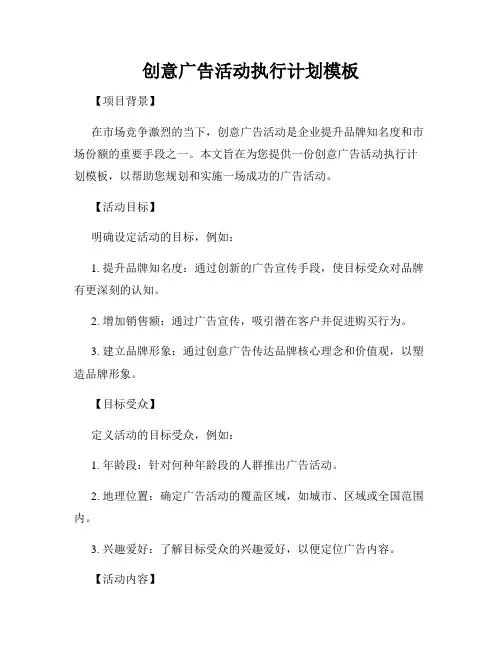 创意广告活动执行计划模板

【项目背景】

在市场竞争激烈的当下，创意广告活动是企业提升品牌知名度和市场份额的重要手段之一。本文旨在为您提供一份创意广告活动执行计划模板，以帮助您规划和实施一场成功的广告活动。

【活动目标】

明确设定活动的目标，例如：

1. 提升品牌知名度：通过创新的广告宣传手段，使目标受众对品牌有更深刻的认知。

2. 增加销售额：通过广告宣传，吸引潜在客户并促进购买行为。

3. 建立品牌形象：通过创意广告传达品牌核心理念和价值观，以塑造品牌形象。

【目标受众】

定义活动的目标受众，例如：

1. 年龄段：针对何种年龄段的人群推出广告活动。

2. 地理位置：确定广告活动的覆盖区域，如城市、区域或全国范围内。

3. 兴趣爱好：了解目标受众的兴趣爱好，以便定位广告内容。

【活动内容】